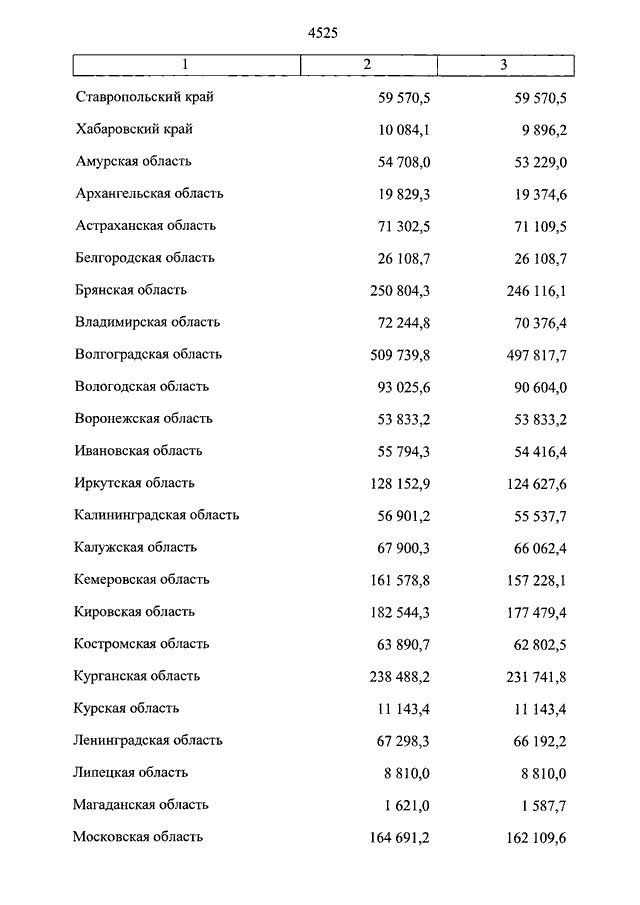 4525

| 1 | 2 | 3 |
|---|---|---|
| Ставропольский край | 59 570,5 | 59 570,5 |
| Хабаровский край | 10 084,1 | 9 896,2 |
| Амурская область | 54 708,0 | 53 229,0 |
| Архангельская область | 19 829,3 | 19 374,6 |
| Астраханская область | 71 302,5 | 71 109,5 |
| Белгородская область | 26 108,7 | 26 108,7 |
| Брянская область | 250 804,3 | 246 116,1 |
| Владимирская область | 72 244,8 | 70 376,4 |
| Волгоградская область | 509 739,8 | 497 817,7 |
| Вологодская область | 93 025,6 | 90 604,0 |
| Воронежская область | 53 833,2 | 53 833,2 |
| Ивановская область | 55 794,3 | 54 416,4 |
| Иркутская область | 128 152,9 | 124 627,6 |
| Калининградская область | 56 901,2 | 55 537,7 |
| Калужская область | 67 900,3 | 66 062,4 |
| Кемеровская область | 161 578,8 | 157 228,1 |
| Кировская область | 182 544,3 | 177 479,4 |
| Костромская область | 63 890,7 | 62 802,5 |
| Курганская область | 238 488,2 | 231 741,8 |
| Курская область | 11 143,4 | 11 143,4 |
| Ленинградская область | 67 298,3 | 66 192,2 |
| Липецкая область | 8 810,0 | 8 810,0 |
| Магаданская область | 1 621,0 | 1 587,7 |
| Московская область | 164 691,2 | 162 109,6 |